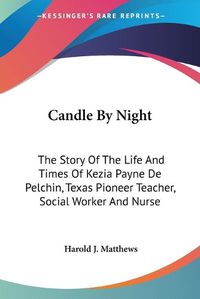 —KESSINGER'S RARE REPRINTS—

Candle By Night

The Story Of The Life And Times Of Kezia Payne De Pelchin, Texas Pioneer Teacher, Social Worker And Nurse

Harold J. Matthews